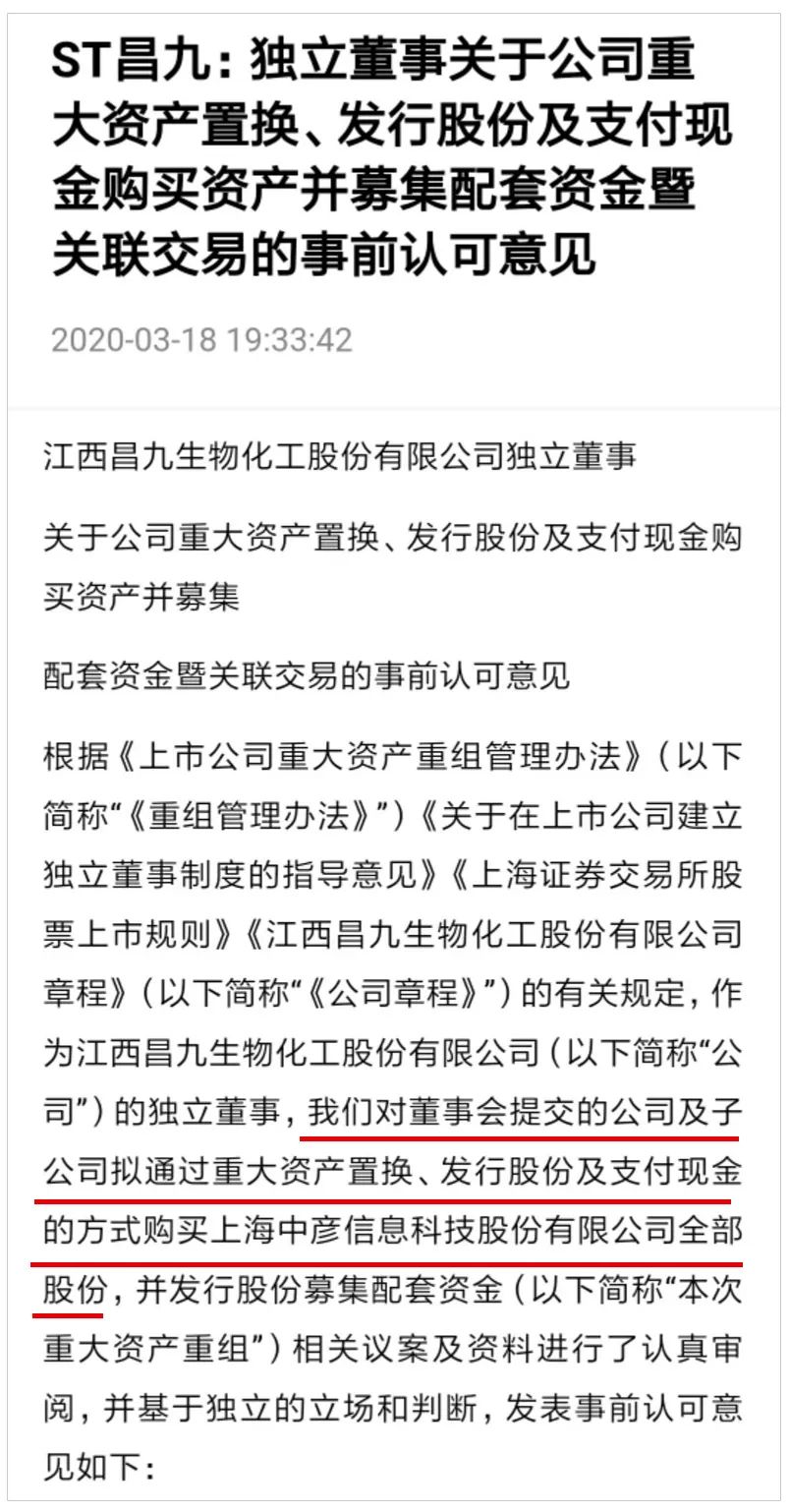 ST昌九：独立董事关于公司重大资产置换、发行股份及支付现金购买资产并募集配套资金暨关联交易的事前认可意见

2020-03-18 19:33:42

江西昌九生物化工股份有限公司独立董事

关于公司重大资产置换、发行股份及支付现金购买资产并募集

配套资金暨关联交易的事前认可意见

根据《上市公司重大资产重组管理办法》（以下简称“《重组管理办法》”）《关于在上市公司建立独立董事制度的指导意见》《上海证券交易所股票上市规则》《江西昌九生物化工股份有限公司章程》（以下简称“《公司章程》”）的有关规定，作为江西昌九生物化工股份有限公司（以下简称“公司”）的独立董事，我们对董事会提交的公司及子公司拟通过重大资产置换、发行股份及支付现金的方式购买上海中彦信息科技股份有限公司全部股份，并发行股份募集配套资金（以下简称“本次重大资产重组”）相关议案及资料进行了认真审阅，并基于独立的立场和判断，发表事前认可意见如下：